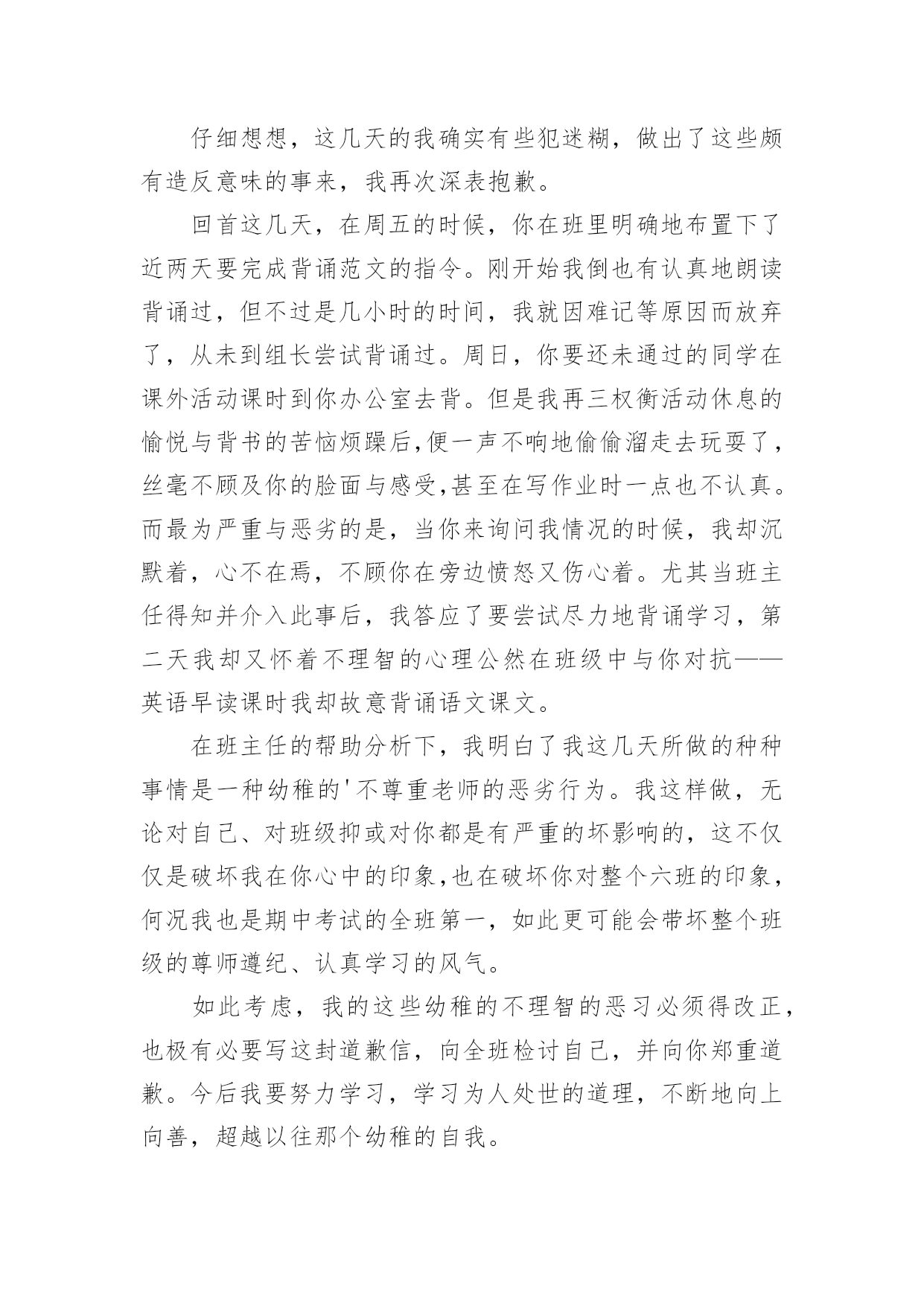 仔细想想，这几天的我确实有些犯迷糊，做出了这些颇有造反意味的事来，我再次深表抱歉。

回首这几天，在周五的时候，你在班里明确地布置下了近两天要完成背诵范文的指令。刚开始我倒也有认真地朗读背诵过，但不过是几小时的时间，我就因难记等原因而放弃了，从未到组长尝试背诵过。周日，你要还未通过的同学在课外活动课时到你办公室去背。但是我再三权衡活动休息的愉悦与背书的苦恼烦躁后,便一声不响地偷偷溜走去玩耍了，丝毫不顾及你的脸面与感受,甚至在写作业时一点也不认真。而最为严重与恶劣的是，当你来询问我情况的时候，我却沉默着，心不在焉，不顾你在旁边愤怒又伤心着。尤其当班主任得知并介入此事后，我答应了要尝试尽力地背诵学习，第二天我却又怀着不理智的心理公然在班级中与你对抗——英语早读课时我却故意背诵语文课文。

在班主任的帮助分析下，我明白了我这几天所做的种种事情是一种幼稚的'不尊重老师的恶劣行为。我这样做，无论对自己、对班级抑或对你都是有严重的坏影响的，这不仅仅是破坏我在你心中的印象,也在破坏你对整个六班的印象，何况我也是期中考试的全班第一，如此更可能会带坏整个班级的尊师遵纪、认真学习的风气。

如此考虑，我的这些幼稚的不理智的恶习必须得改正，也极有必要写这封道歉信，向全班检讨自己，并向你郑重道歉。今后我要努力学习，学习为人处世的道理，不断地向上向善，超越以往那个幼稚的自我。